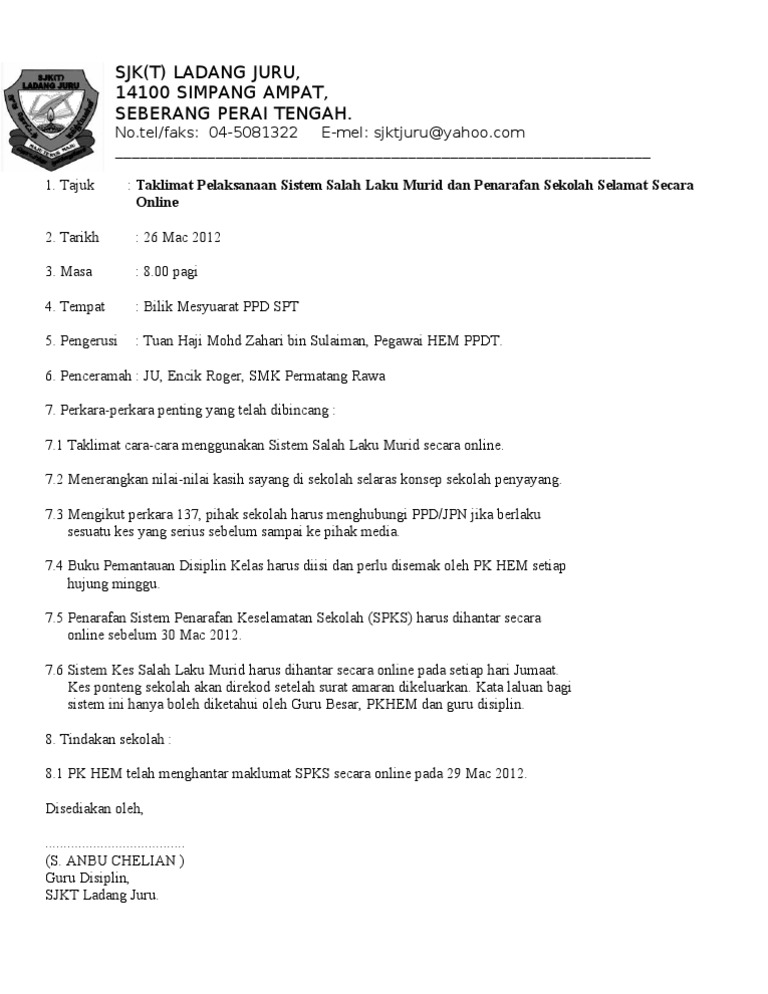 SJK(T) LADANG JURU,
14100 SIMPANG AMPAT,
SEBERANG PERAI TENGAH.
No.tel/faks: 04-5081322 E-mel: sjktjuru@yahoo.com

1. Tajuk : Taklimat Pelaksanaan Sistem Salah Laku Murid dan Penarafan Sekolah Selamat Secara Online

2. Tarikh : 26 Mac 2012

3. Masa : 8.00 pagi

4. Tempat : Bilik Mesyuarat PPD SPT

5. Pengerusi : Tuan Haji Mohd Zahari bin Sulaiman, Pegawai HEM PPDT.

6. Penceramah : JU, Encik Roger, SMK Permatang Rawa

7. Perkara-perkara penting yang telah dibincang :

7.1 Taklimat cara-cara menggunakan Sistem Salah Laku Murid secara online.

7.2 Menerangkan nilai-nilai kasih sayang di sekolah selaras konsep sekolah penyayang.

7.3 Mengikut perkara 137, pihak sekolah harus menghubungi PPD/JPN jika berlaku sesuatu kes yang serius sebelum sampai ke pihak media.

7.4 Buku Pemantauan Disiplin Kelas harus diisi dan perlu disemak oleh PK HEM setiap hujung minggu.

7.5 Penarafan Sistem Penarafan Keselamatan Sekolah (SPKS) harus dihantar secara online sebelum 30 Mac 2012.

7.6 Sistem Kes Salah Laku Murid harus dihantar secara online pada setiap hari Jumaat. Kes ponteng sekolah akan direkod setelah surat amaran dikeluarkan. Kata laluan bagi sistem ini hanya boleh diketahui oleh Guru Besar, PKHEM dan guru disiplin.

8. Tindakan sekolah :

8.1 PK HEM telah menghantar maklumat SPKS secara online pada 29 Mac 2012.

Disediakan oleh,

(S. ANBU CHELIAN )
Guru Disiplin,
SJKT Ladang Juru.